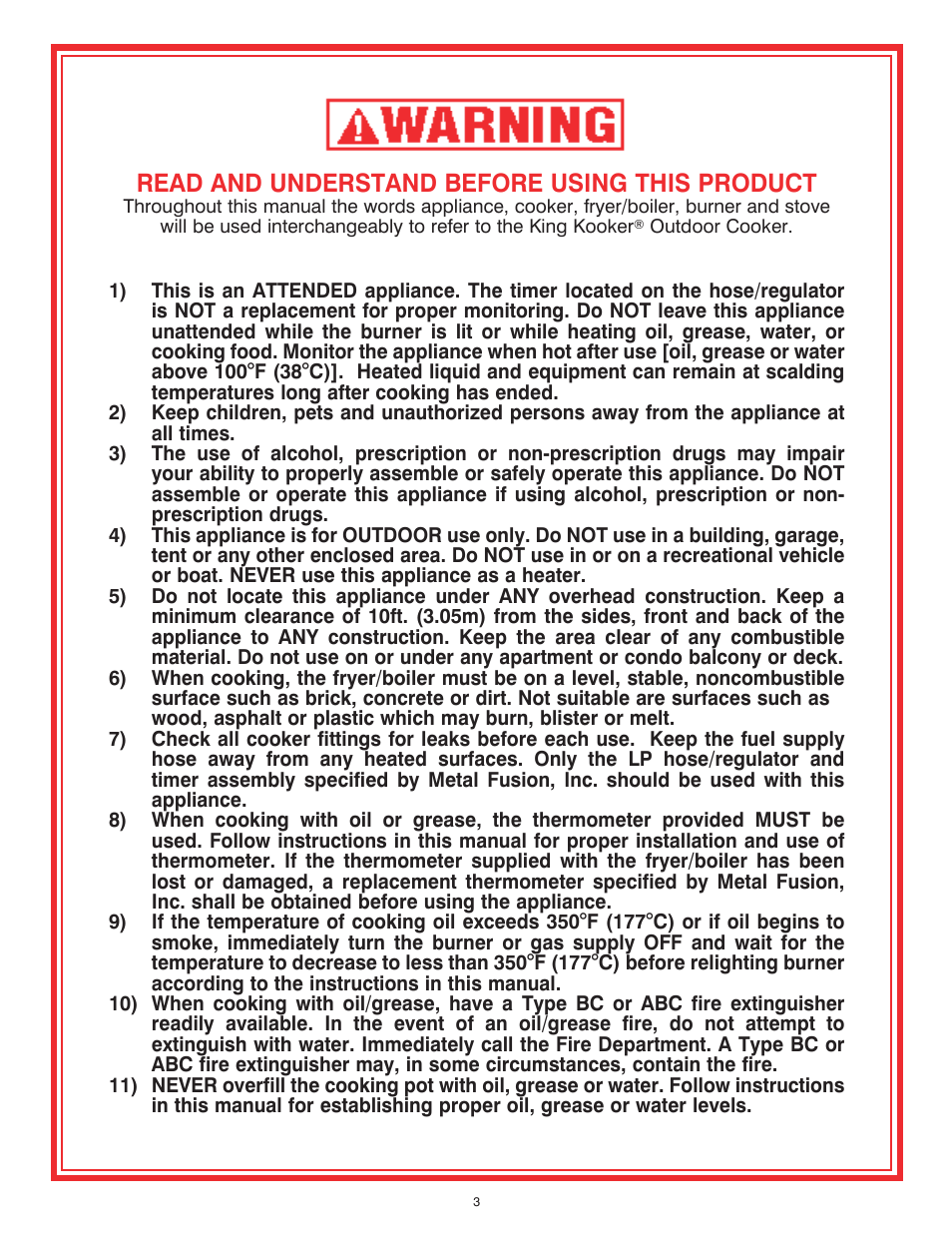 WARNING

READ AND UNDERSTAND BEFORE USING THIS PRODUCT

Throughout this manual the words appliance, cooker, fryer/boiler, burner and stove will be used interchangeably to refer to the King Kooker® Outdoor Cooker.

1) This is an ATTENDED appliance. The timer located on the hose/regulator is NOT a replacement for proper monitoring. Do NOT leave this appliance unattended while the burner is lit or while heating oil, grease, water, or cooking food. Monitor the appliance when hot after use [oil, grease or water above 100°F (38°C)]. Heated liquid and equipment can remain at scalding temperatures long after cooking has ended.

2) Keep children, pets and unauthorized persons away from the appliance at all times.

3) The use of alcohol, prescription or non-prescription drugs may impair your ability to properly assemble or safely operate this appliance. Do NOT assemble or operate this appliance if using alcohol, prescription or non-prescription drugs.

4) This appliance is for OUTDOOR use only. Do NOT use in a building, garage, tent or any other enclosed area. Do NOT use in or on a recreational vehicle or boat. NEVER use this appliance as a heater.

5) Do not locate this appliance under ANY overhead construction. Keep a minimum clearance of 10ft. (3.05m) from the sides, front and back of the appliance to ANY construction. Keep the area clear of any combustible material. Do not use on or under any apartment or condo balcony or deck.

6) When cooking, the fryer/boiler must be on a level, stable, noncombustible surface such as brick, concrete or dirt. Not suitable are surfaces such as wood, asphalt or plastic which may burn, blister or melt.

7) Check all cooker fittings for leaks before each use. Keep the fuel supply hose away from any heated surfaces. Only the LP hose/regulator and timer assembly specified by Metal Fusion, Inc. should be used with this appliance.

8) When cooking with oil or grease, the thermometer provided MUST be used. Follow instructions in this manual for proper installation and use of thermometer. If the thermometer supplied with the fryer/boiler has been lost or damaged, a replacement thermometer specified by Metal Fusion, Inc. shall be obtained before using the appliance.

9) If the temperature of cooking oil exceeds 350°F (177°C) or if oil begins to smoke, immediately turn the burner or gas supply OFF and wait for the temperature to decrease to less than 350°F (177°C) before relighting burner according to the instructions in this manual.

10) When cooking with oil/grease, have a Type BC or ABC fire extinguisher readily available. In the event of an oil/grease fire, do not attempt to extinguish with water. Immediately call the Fire Department. A Type BC or ABC fire extinguisher may, in some circumstances, contain the fire.

11) NEVER overfill the cooking pot with oil, grease or water. Follow instructions in this manual for establishing proper oil, grease or water levels.

3